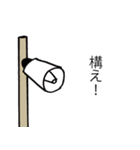 構え!